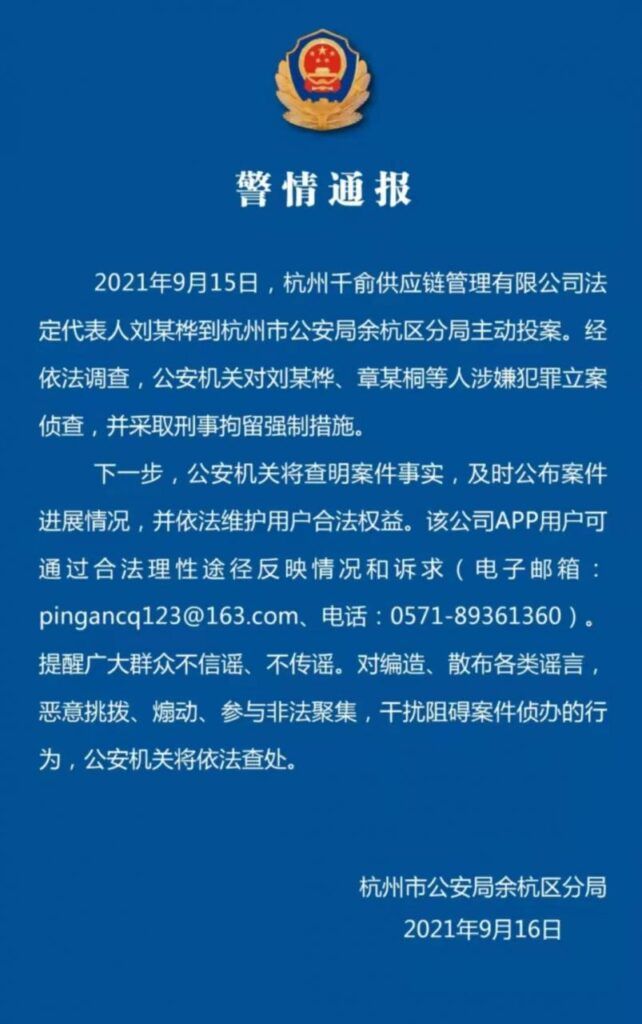 警情通报

2021年9月15日，杭州千俞供应链管理有限公司法定代表人刘某桦到杭州市公安局余杭区分局主动投案。经依法调查，公安机关对刘某桦、章某桐等人涉嫌犯罪立案侦查，并采取刑事拘留强制措施。

下一步，公安机关将查明案件事实，及时公布案件进展情况，并依法维护用户合法权益。该公司APP用户可通过合法理性途径反映情况和诉求（电子邮箱：pingancq123@163.com、电话：0571-89361360）。提醒广大群众不信谣、不传谣。对编造、散布各类谣言，恶意挑拨、煽动、参与非法聚集，干扰阻碍案件侦办的行为，公安机关将依法查处。

杭州市公安局余杭区分局
2021年9月16日